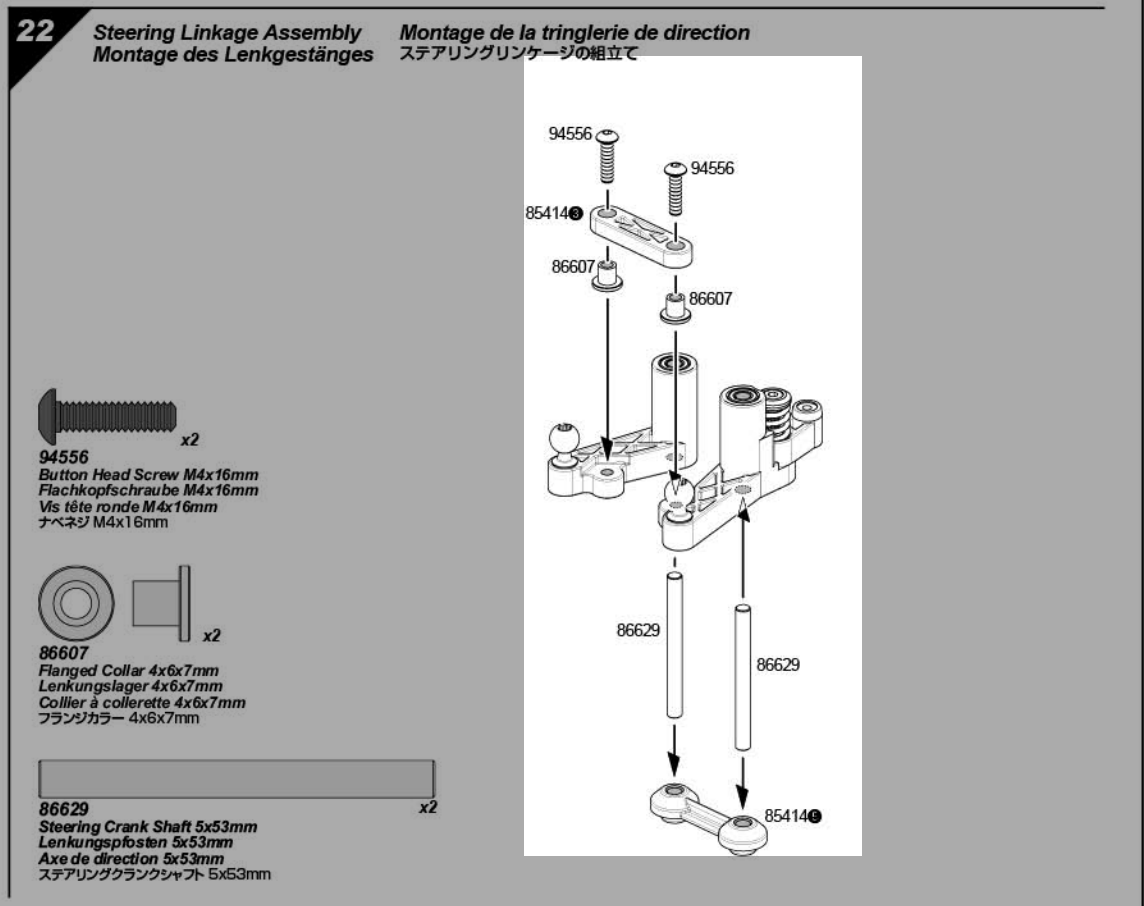 22

Steering Linkage Assembly
Montage des Lenkgestänges

Montage de la tringlerie de direction
ステアリングリンケージの組立て

94556
94556
85414❸
86607
86607
86629
86629
85414❺

x2
94556
Button Head Screw M4x16mm
Flachkopfschraube M4x16mm
Vis tête ronde M4x16mm
ナベネジ M4x16mm

x2
86607
Flanged Collar 4x6x7mm
Lenkungslager 4x6x7mm
Collier à collerette 4x6x7mm
フランジカラー 4x6x7mm

x2
86629
Steering Crank Shaft 5x53mm
Lenkungspfosten 5x53mm
Axe de direction 5x53mm
ステアリングクランクシャフト 5x53mm